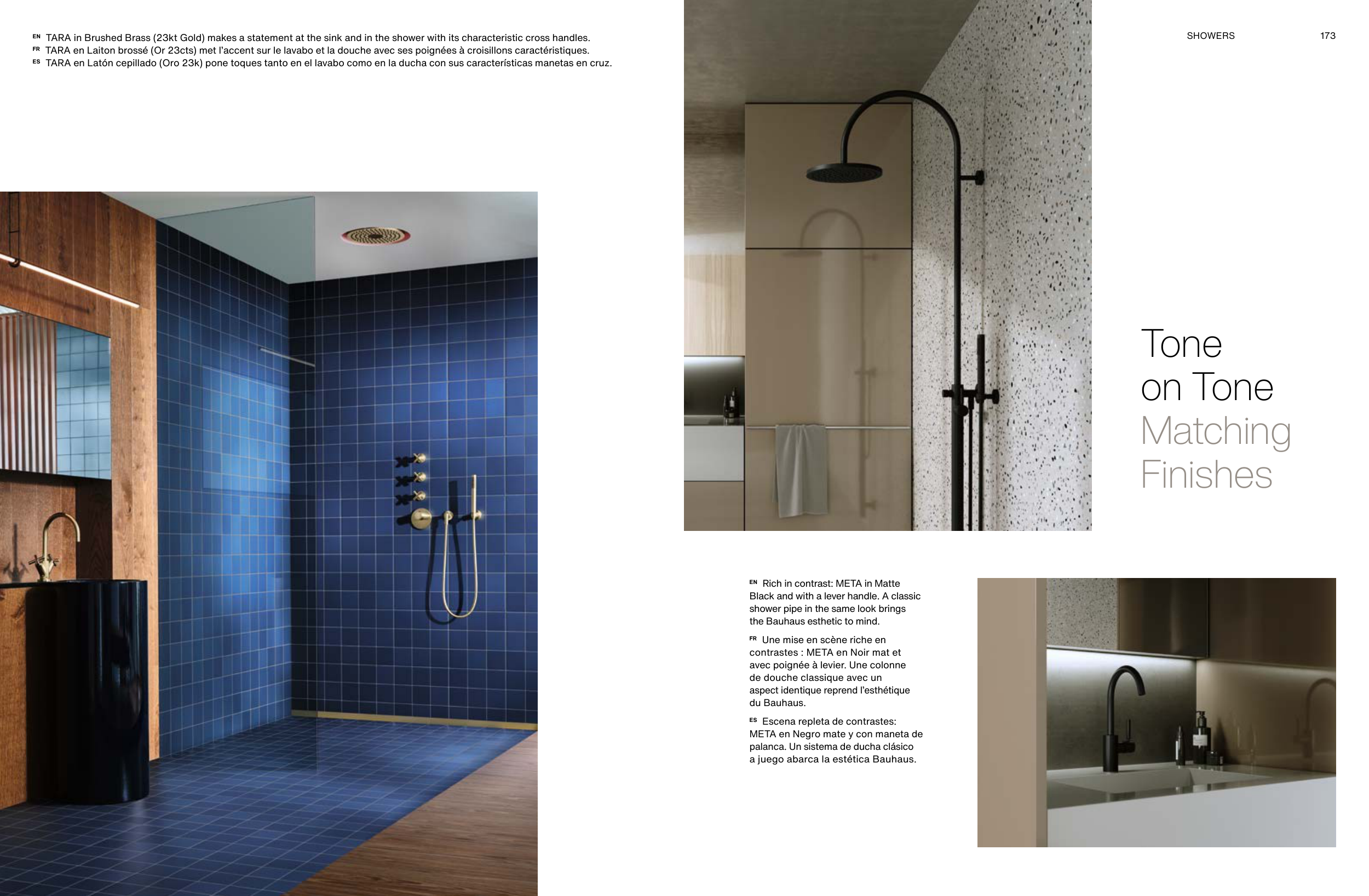 EN TARA in Brushed Brass (23kt Gold) makes a statement at the sink and in the shower with its characteristic cross handles.
FR TARA en Laiton brossé (Or 23cts) met l'accent sur le lavabo et la douche avec ses poignées à croisillons caractéristiques.
ES TARA en Latón cepillado (Oro 23k) pone toques tanto en el lavabo como en la ducha con sus características manetas en cruz.

SHOWERS 173

Tone on Tone Matching Finishes

EN Rich in contrast: META in Matte Black and with a lever handle. A classic shower pipe in the same look brings the Bauhaus esthetic to mind.

FR Une mise en scène riche en contrastes : META en Noir mat et avec poignée à levier. Une colonne de douche classique avec un aspect identique reprend l'esthétique du Bauhaus.

ES Escena repleta de contrastes: META en Negro mate y con maneta de palanca. Un sistema de ducha clásico a juego abarca la estética Bauhaus.